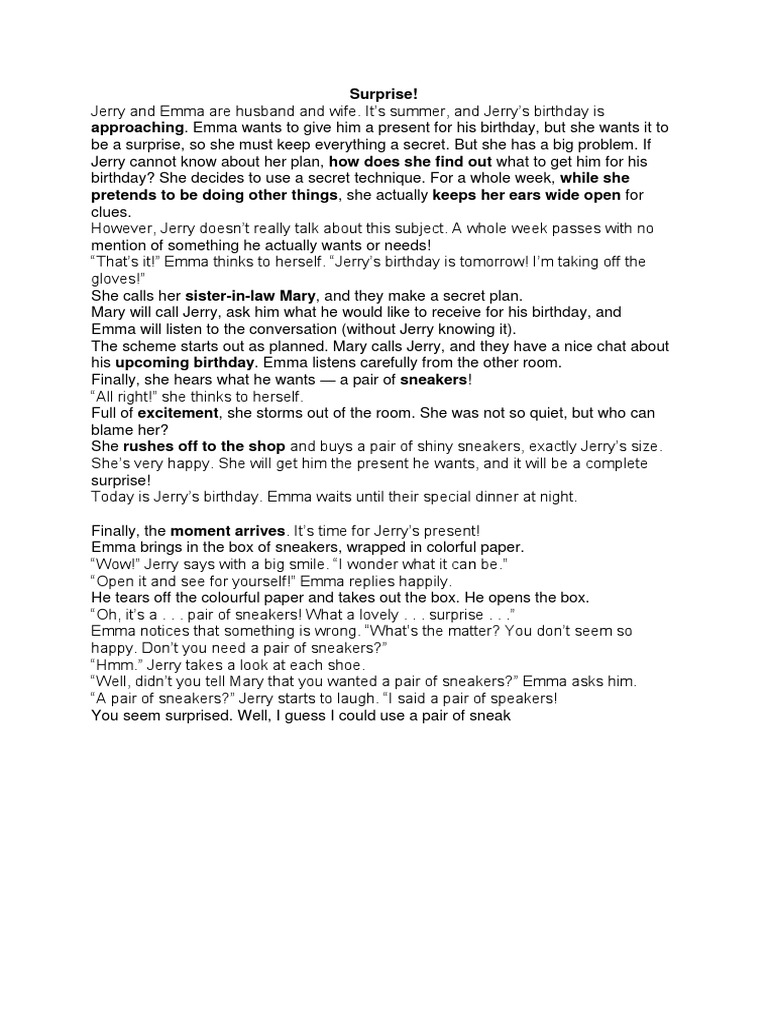 Surprise!

Jerry and Emma are husband and wife. It's summer, and Jerry's birthday is approaching. Emma wants to give him a present for his birthday, but she wants it to be a surprise, so she must keep everything a secret. But she has a big problem. If Jerry cannot know about her plan, how does she find out what to get him for his birthday? She decides to use a secret technique. For a whole week, while she pretends to be doing other things, she actually keeps her ears wide open for clues.

However, Jerry doesn't really talk about this subject. A whole week passes with no mention of something he actually wants or needs!

"That's it!" Emma thinks to herself. "Jerry's birthday is tomorrow! I'm taking off the gloves!"

She calls her sister-in-law Mary, and they make a secret plan.

Mary will call Jerry, ask him what he would like to receive for his birthday, and Emma will listen to the conversation (without Jerry knowing it).

The scheme starts out as planned. Mary calls Jerry, and they have a nice chat about his upcoming birthday. Emma listens carefully from the other room.

Finally, she hears what he wants — a pair of sneakers!

"All right!" she thinks to herself.

Full of excitement, she storms out of the room. She was not so quiet, but who can blame her?

She rushes off to the shop and buys a pair of shiny sneakers, exactly Jerry's size. She's very happy. She will get him the present he wants, and it will be a complete surprise!

Today is Jerry's birthday. Emma waits until their special dinner at night.

Finally, the moment arrives. It's time for Jerry's present!

Emma brings in the box of sneakers, wrapped in colorful paper.

"Wow!" Jerry says with a big smile. "I wonder what it can be."

"Open it and see for yourself!" Emma replies happily.

He tears off the colourful paper and takes out the box. He opens the box.

"Oh, it's a . . . pair of sneakers! What a lovely . . . surprise . . ."

Emma notices that something is wrong. "What's the matter? You don't seem so happy. Don't you need a pair of sneakers?"

"Hmm." Jerry takes a look at each shoe.

"Well, didn't you tell Mary that you wanted a pair of sneakers?" Emma asks him.

"A pair of sneakers?" Jerry starts to laugh. "I said a pair of speakers!

You seem surprised. Well, I guess I could use a pair of sneak